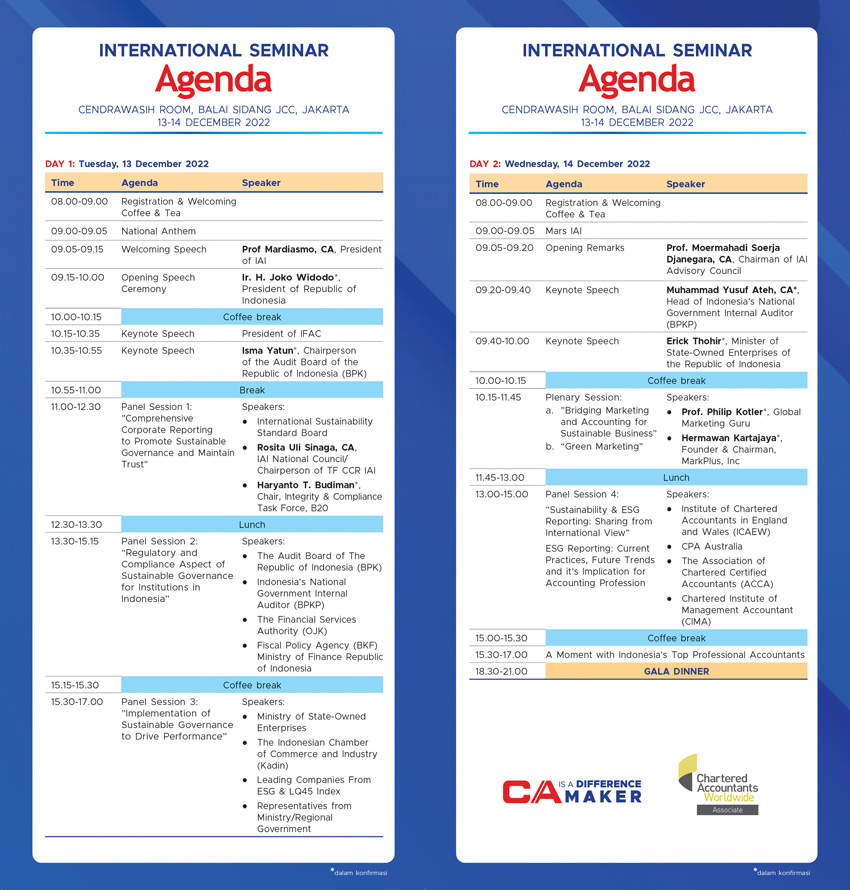 INTERNATIONAL SEMINAR
Agenda
CENDRAWASIH ROOM, BALAI SIDANG JCC, JAKARTA
13-14 DECEMBER 2022

DAY 1: Tuesday, 13 December 2022

| Time | Agenda | Speaker |
|---|---|---|
| 08.00-09.00 | Registration & Welcoming Coffee & Tea | |
| 09.00-09.05 | National Anthem | |
| 09.05-09.15 | Welcoming Speech | Prof Mardiasmo, CA, President of IAI |
| 09.15-10.00 | Opening Speech Ceremony | Ir. H. Joko Widodo*, President of Republic of Indonesia |
| 10.00-10.15 | Coffee break | |
| 10.15-10.35 | Keynote Speech | President of IFAC |
| 10.35-10.55 | Keynote Speech | Isma Yatun*, Chairperson of the Audit Board of the Republic of Indonesia (BPK) |
| 10.55-11.00 | Break | |
| 11.00-12.30 | Panel Session 1: "Comprehensive Corporate Reporting to Promote Sustainable Governance and Maintain Trust" | Speakers: • International Sustainability Standard Board • Rosita Uli Sinaga, CA, IAI National Council/ Chairperson of TF CCR IAI • Haryanto T. Budiman*, Chair, Integrity & Compliance Task Force, B20 |
| 12.30-13.30 | Lunch | |
| 13.30-15.15 | Panel Session 2: "Regulatory and Compliance Aspect of Sustainable Governance for Institutions in Indonesia" | Speakers: • The Audit Board of The Republic of Indonesia (BPK) • Indonesia's National Government Internal Auditor (BPKP) • The Financial Services Authority (OJK) • Fiscal Policy Agency (BKF) Ministry of Finance Republic of Indonesia |
| 15.15-15.30 | Coffee break | |
| 15.30-17.00 | Panel Session 3: "Implementation of Sustainable Governance to Drive Performance" | Speakers: • Ministry of State-Owned Enterprises • The Indonesian Chamber of Commerce and Industry (Kadin) • Leading Companies From ESG & LQ45 Index • Representatives from Ministry/Regional Government |

*dalam konfirmasi

INTERNATIONAL SEMINAR
Agenda
CENDRAWASIH ROOM, BALAI SIDANG JCC, JAKARTA
13-14 DECEMBER 2022

DAY 2: Wednesday, 14 December 2022

| Time | Agenda | Speaker |
|---|---|---|
| 08.00-09.00 | Registration & Welcoming Coffee & Tea | |
| 09.00-09.05 | Mars IAI | |
| 09.05-09.20 | Opening Remarks | Prof. Moermahadi Soerja Djanegara, CA, Chairman of IAI Advisory Council |
| 09.20-09.40 | Keynote Speech | Muhammad Yusuf Ateh, CA*, Head of Indonesia's National Government Internal Auditor (BPKP) |
| 09.40-10.00 | Keynote Speech | Erick Thohir*, Minister of State-Owned Enterprises of the Republic of Indonesia |
| 10.00-10.15 | Coffee break | |
| 10.15-11.45 | Plenary Session: a. "Bridging Marketing and Accounting for Sustainable Business" b. "Green Marketing" | Speakers: • Prof. Philip Kotler*, Global Marketing Guru • Hermawan Kartajaya*, Founder & Chairman, MarkPlus, Inc |
| 11.45-13.00 | Lunch | |
| 13.00-15.00 | Panel Session 4: "Sustainability & ESG Reporting: Sharing from International View" ESG Reporting: Current Practices, Future Trends and it's Implication for Accounting Profession | Speakers: • Institute of Chartered Accountants in England and Wales (ICAEW) • CPA Australia • The Association of Chartered Certified Accountants (ACCA) • Chartered Institute of Management Accountant (CIMA) |
| 15.00-15.30 | Coffee break | |
| 15.30-17.00 | A Moment with Indonesia's Top Professional Accountants | |
| 18.30-21.00 | GALA DINNER | |

CA IS A DIFFERENCE MAKER
Chartered Accountants Worldwide Associate

*dalam konfirmasi